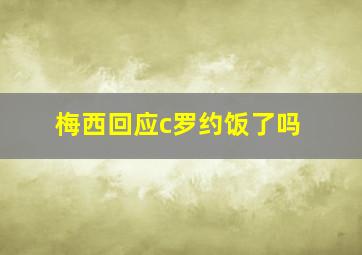 梅西回应c罗约饭了吗